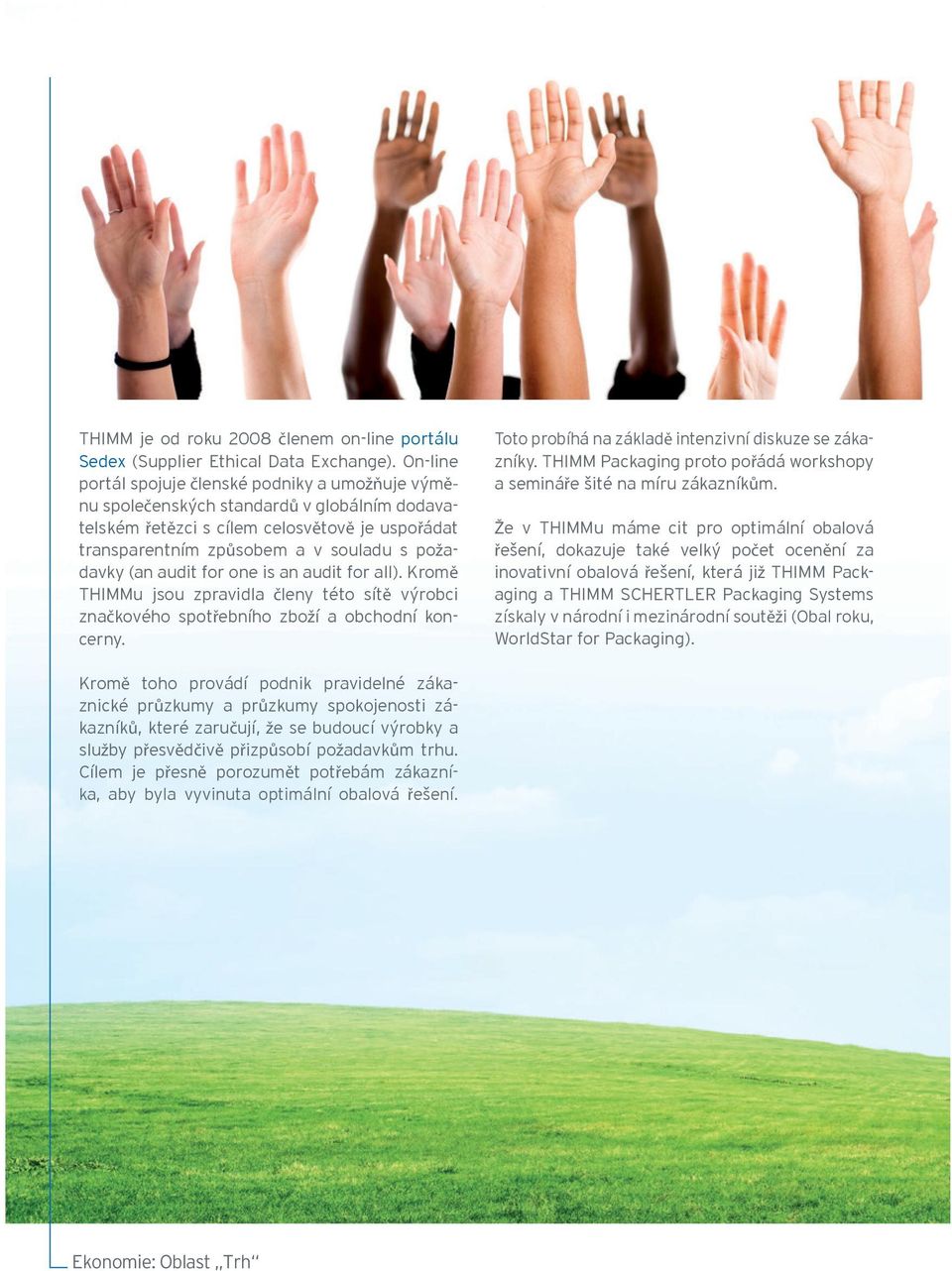 THIMM je od roku 2008 členem on-line portálu Sedex (Supplier Ethical Data Exchange). On-line portál spojuje členské podniky a umožňuje výměnu společenských standardů v globálním dodavatelském řetězci s cílem celosvětově je uspořádat transparentním způsobem a v souladu s požadavky (an audit for one is an audit for all). Kromě THIMMu jsou zpravidla členy této sítě výrobci značkového spotřebního zboží a obchodní koncerny.

Kromě toho provádí podnik pravidelné zákaznické průzkumy a průzkumy spokojenosti zákazníků, které zaručují, že se budoucí výrobky a služby přesvědčivě přizpůsobí požadavkům trhu. Cílem je přesně porozumět potřebám zákazníka, aby byla vyvinuta optimální obalová řešení.

Toto probíhá na základě intenzivní diskuze se zákazníky. THIMM Packaging proto pořádá workshopy a semináře šité na míru zákazníkům.

Že v THIMMu máme cit pro optimální obalová řešení, dokazuje také velký počet ocenění za inovativní obalová řešení, která již THIMM Packaging a THIMM SCHERTLER Packaging Systems získaly v národní i mezinárodní soutěži (Obal roku, WorldStar for Packaging).

Ekonomie: Oblast „Trh“